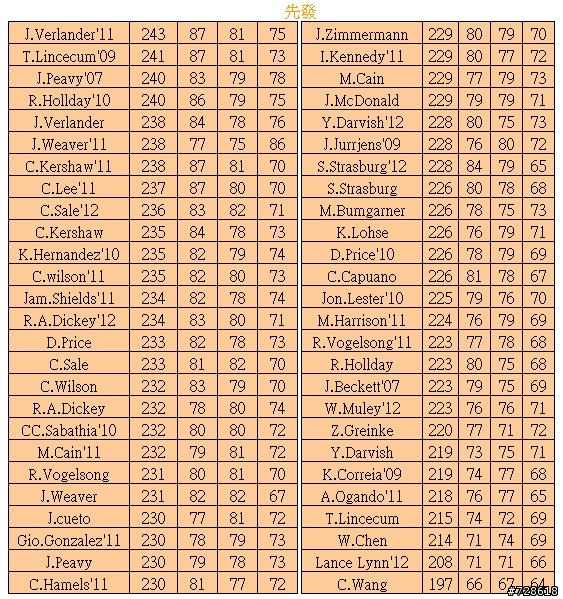 先發

| | | | | |
|---|---|---|---|---|
| J.Verlander'11 | 243 | 87 | 81 | 75 |
| T.Lincecum'09 | 241 | 87 | 81 | 73 |
| J.Peavy'07 | 240 | 83 | 79 | 78 |
| R.Hollday'10 | 240 | 86 | 79 | 75 |
| J.Verlander | 238 | 84 | 78 | 76 |
| J.Weaver'11 | 238 | 77 | 75 | 86 |
| C.Kershaw'11 | 238 | 87 | 81 | 70 |
| C.Lee'11 | 237 | 87 | 80 | 70 |
| C.Sale'12 | 236 | 83 | 82 | 71 |
| C.Kershaw | 235 | 84 | 78 | 73 |
| K.Hernandez'10 | 235 | 82 | 79 | 74 |
| C.wilson'11 | 235 | 82 | 80 | 73 |
| Jam.Shields'11 | 234 | 82 | 78 | 74 |
| R.A.Dickey'12 | 234 | 83 | 80 | 71 |
| D.Price | 233 | 82 | 78 | 73 |
| C.Sale | 233 | 81 | 82 | 70 |
| C.Wilson | 232 | 83 | 79 | 70 |
| R.A.Dickey | 232 | 78 | 80 | 74 |
| CC.Sabathia'10 | 232 | 80 | 80 | 72 |
| M.Cain'11 | 232 | 79 | 81 | 72 |
| R.Vogelsong | 231 | 80 | 81 | 70 |
| J.Weaver | 231 | 82 | 82 | 67 |
| J.cueto | 230 | 77 | 81 | 72 |
| Gio.Gonzalez'11 | 230 | 78 | 79 | 73 |
| J.Peavy | 230 | 79 | 78 | 73 |
| C.Hamels'11 | 230 | 81 | 77 | 72 |

| | | | | |
|---|---|---|---|---|
| J.Zimmermann | 229 | 80 | 79 | 70 |
| I.Kennedy'11 | 229 | 80 | 77 | 72 |
| M.Cain | 229 | 77 | 79 | 73 |
| J.McDonald | 229 | 79 | 79 | 71 |
| Y.Darvish'12 | 228 | 80 | 75 | 73 |
| J.Jurrjens'09 | 228 | 76 | 80 | 72 |
| S.Strasburg'12 | 228 | 84 | 79 | 65 |
| S.Strasburg | 226 | 80 | 78 | 68 |
| M.Bumgarner | 226 | 78 | 75 | 73 |
| K.Lohse | 226 | 76 | 79 | 71 |
| D.Price'10 | 226 | 78 | 79 | 69 |
| C.Capuano | 226 | 81 | 78 | 67 |
| Jon.Lester'10 | 225 | 79 | 76 | 70 |
| M.Harrison'11 | 224 | 76 | 79 | 69 |
| R.Vogelsong'11 | 223 | 77 | 78 | 68 |
| R.Hollday | 223 | 80 | 75 | 68 |
| J.Beckett'07 | 223 | 79 | 75 | 69 |
| W.Muley'12 | 223 | 76 | 76 | 71 |
| Z.Greinke | 220 | 77 | 71 | 72 |
| Y.Darvish | 219 | 73 | 75 | 71 |
| K.Correia'09 | 219 | 74 | 77 | 68 |
| A.Ogando'11 | 218 | 76 | 77 | 65 |
| T.Lincecum | 215 | 74 | 72 | 69 |
| W.Chen | 214 | 71 | 74 | 69 |
| Lance Lynn'12 | 208 | 71 | 71 | 66 |
| C.Wang | 197 | 66 | 67 | 64 |

#728618